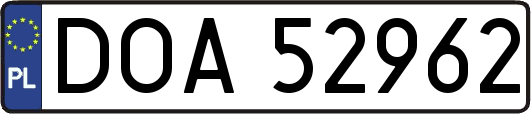 PL
DOA 52962